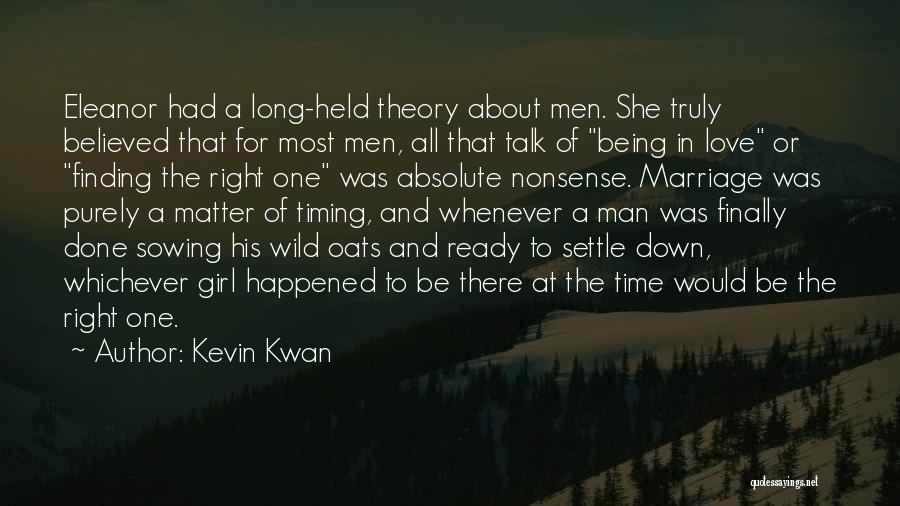 Eleanor had a long-held theory about men. She truly believed that for most men, all that talk of "being in love" or "finding the right one" was absolute nonsense. Marriage was purely a matter of timing, and whenever a man was finally done sowing his wild oats and ready to settle down, whichever girl happened to be there at the time would be the right one.

~ Author: Kevin Kwan

quotessayings.net